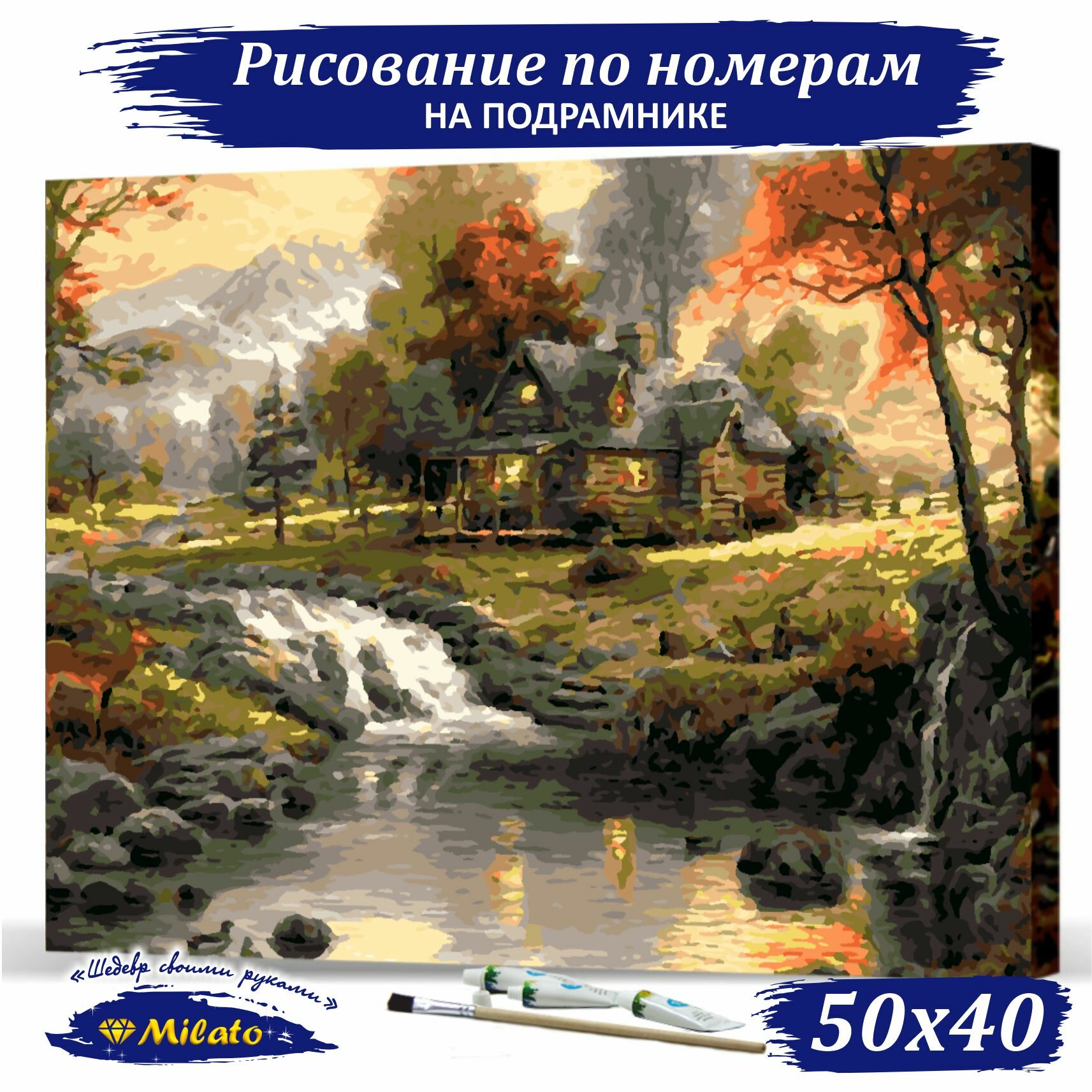 Рисование по номерам
НА ПОДРАМНИКЕ

«Шедевр своими руками»
Milato

50x40